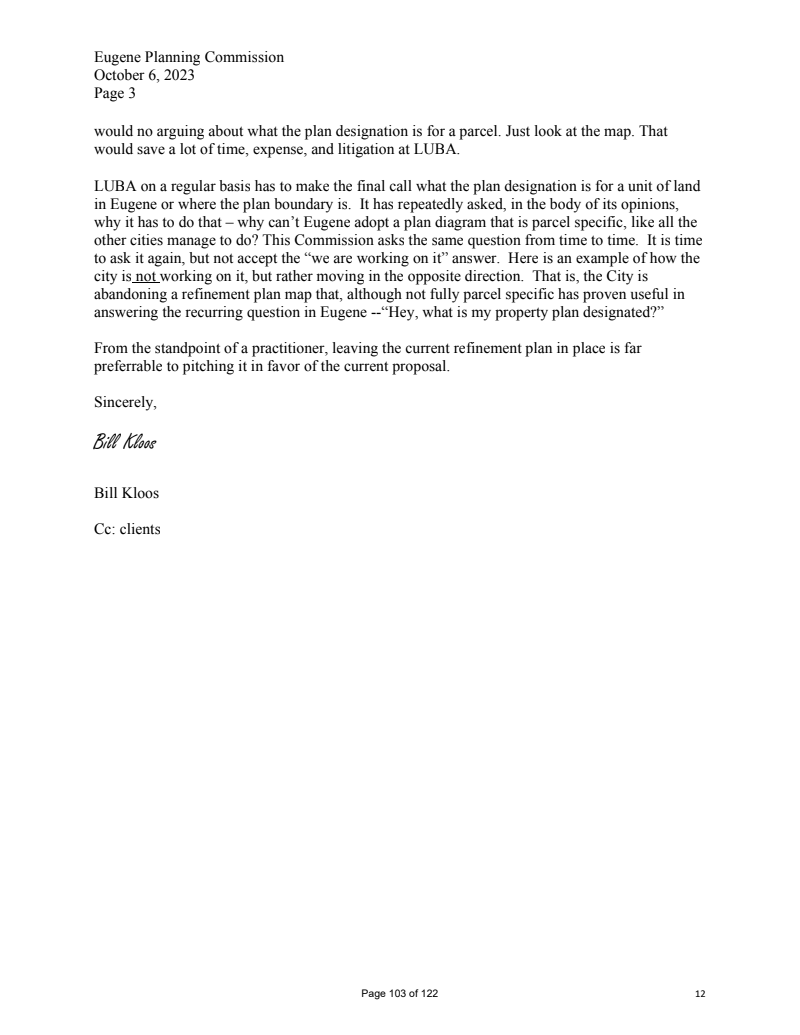 Eugene Planning Commission
October 6, 2023
Page 3

would no arguing about what the plan designation is for a parcel. Just look at the map. That would save a lot of time, expense, and litigation at LUBA.

LUBA on a regular basis has to make the final call what the plan designation is for a unit of land in Eugene or where the plan boundary is. It has repeatedly asked, in the body of its opinions, why it has to do that – why can't Eugene adopt a plan diagram that is parcel specific, like all the other cities manage to do? This Commission asks the same question from time to time. It is time to ask it again, but not accept the "we are working on it" answer. Here is an example of how the city is not working on it, but rather moving in the opposite direction. That is, the City is abandoning a refinement plan map that, although not fully parcel specific has proven useful in answering the recurring question in Eugene --"Hey, what is my property plan designated?"

From the standpoint of a practitioner, leaving the current refinement plan in place is far preferrable to pitching it in favor of the current proposal.

Sincerely,

Bill Kloos

Bill Kloos

Cc: clients

Page 103 of 122

12